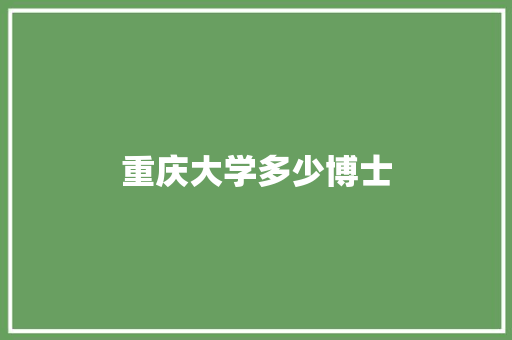 重庆大学多少博士